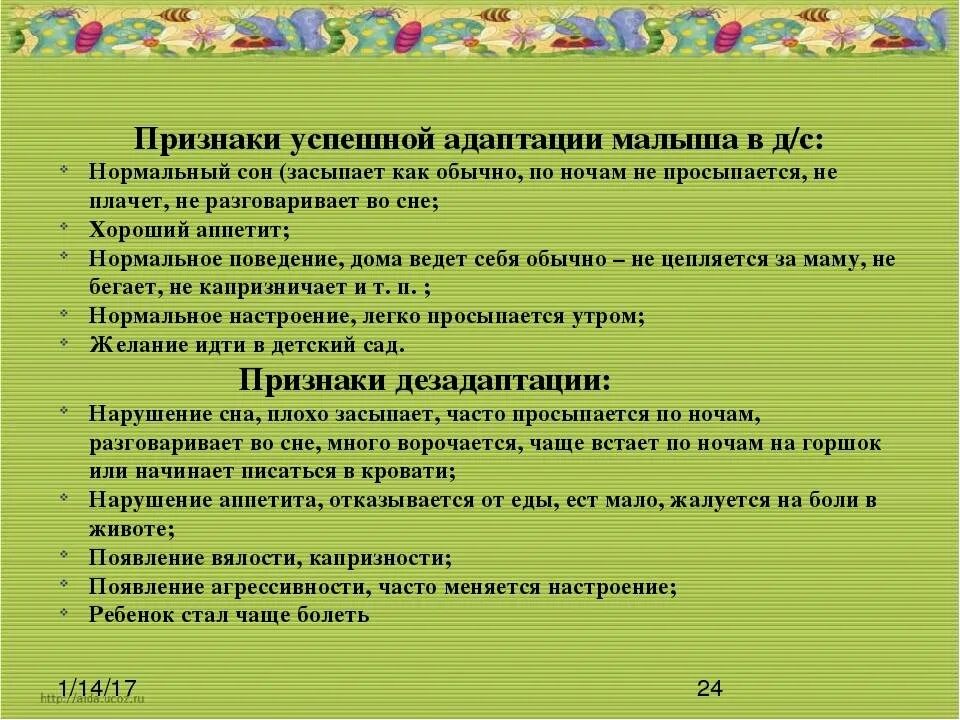 Признаки успешной адаптации малыша в д/с:

Нормальный сон (засыпает как обычно, по ночам не просыпается, не плачет, не разговаривает во сне;

Хороший аппетит;

Нормальное поведение, дома ведет себя обычно – не цепляется за маму, не бегает, не капризничает и т. п. ;

Нормальное настроение, легко просыпается утром;

Желание идти в детский сад.

Признаки дезадаптации:

Нарушение сна, плохо засыпает, часто просыпается по ночам, разговаривает во сне, много ворочается, чаще встает по ночам на горшок или начинает писаться в кровати;

Нарушение аппетита, отказывается от еды, ест мало, жалуется на боли в животе;

Появление вялости, капризности;

Появление агрессивности, часто меняется настроение;

Ребенок стал чаще болеть

1/14/17

http://aida.ucoz.ru

24